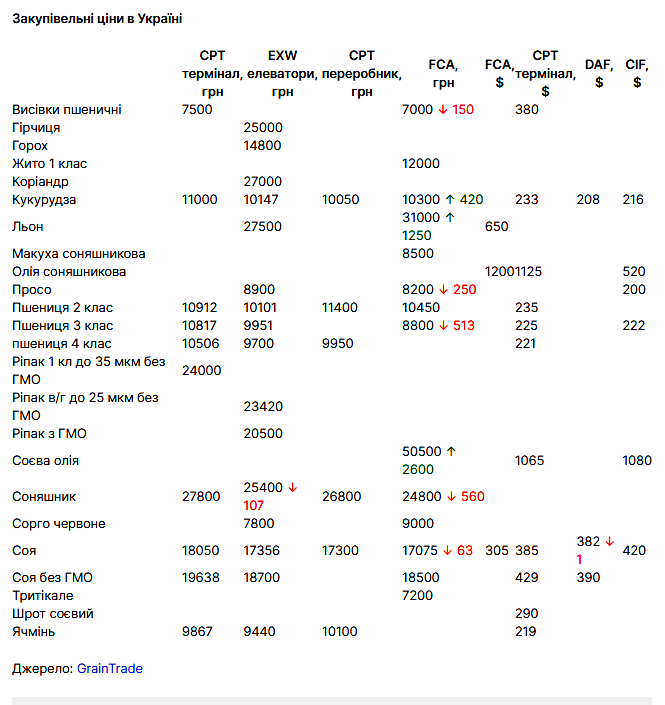 **Закупівельні ціни в Україні**

| | CPT термінал, грн | EXW елеватори, грн | CPT переробник, грн | FCA, грн | FCA, $ | CPT термінал, $ | DAF, $ | CIF, $ |
|---|---|---|---|---|---|---|---|---|
| Висівки пшеничні | 7500 | | | 7000 ↓ 150 | | 380 | | |
| Гірчиця | | 25000 | | | | | | |
| Горох | | 14800 | | | | | | |
| Жито 1 клас | | | | 12000 | | | | |
| Коріандр | | 27000 | | | | | | |
| Кукурудза | 11000 | 10147 | 10050 | 10300 ↑ 420 | | 233 | 208 | 216 |
| Льон | | 27500 | | 31000 ↑ 1250 | 650 | | | |
| Макуха соняшникова | | | | 8500 | | | | |
| Олія соняшникова | | | | | 1200 | 1125 | | 520 |
| Просо | | 8900 | | 8200 ↓ 250 | | | | 200 |
| Пшениця 2 клас | 10912 | 10101 | 11400 | 10450 | | 235 | | |
| Пшениця 3 клас | 10817 | 9951 | | 8800 ↓ 513 | | 225 | | 222 |
| пшениця 4 клас | 10506 | 9700 | 9950 | | | 221 | | |
| Ріпак 1 кл до 35 мкм без ГМО | 24000 | | | | | | | |
| Ріпак в/г до 25 мкм без ГМО | | 23420 | | | | | | |
| Ріпак з ГМО | | 20500 | | | | | | |
| Соєва олія | | | | 50500 ↑ 2600 | | 1065 | | 1080 |
| Соняшник | 27800 | 25400 ↓ 107 | 26800 | 24800 ↓ 560 | | | | |
| Сорго червоне | | 7800 | | 9000 | | | | |
| Соя | 18050 | 17356 | 17300 | 17075 ↓ 63 | 305 | 385 | 382 ↓ 1 | 420 |
| Соя без ГМО | 19638 | 18700 | | 18500 | | 429 | 390 | |
| Тритікале | | | | 7200 | | | | |
| Шрот соєвий | | | | | | 290 | | |
| Ячмінь | 9867 | 9440 | 10100 | | | 219 | | |

Джерело: GrainTrade